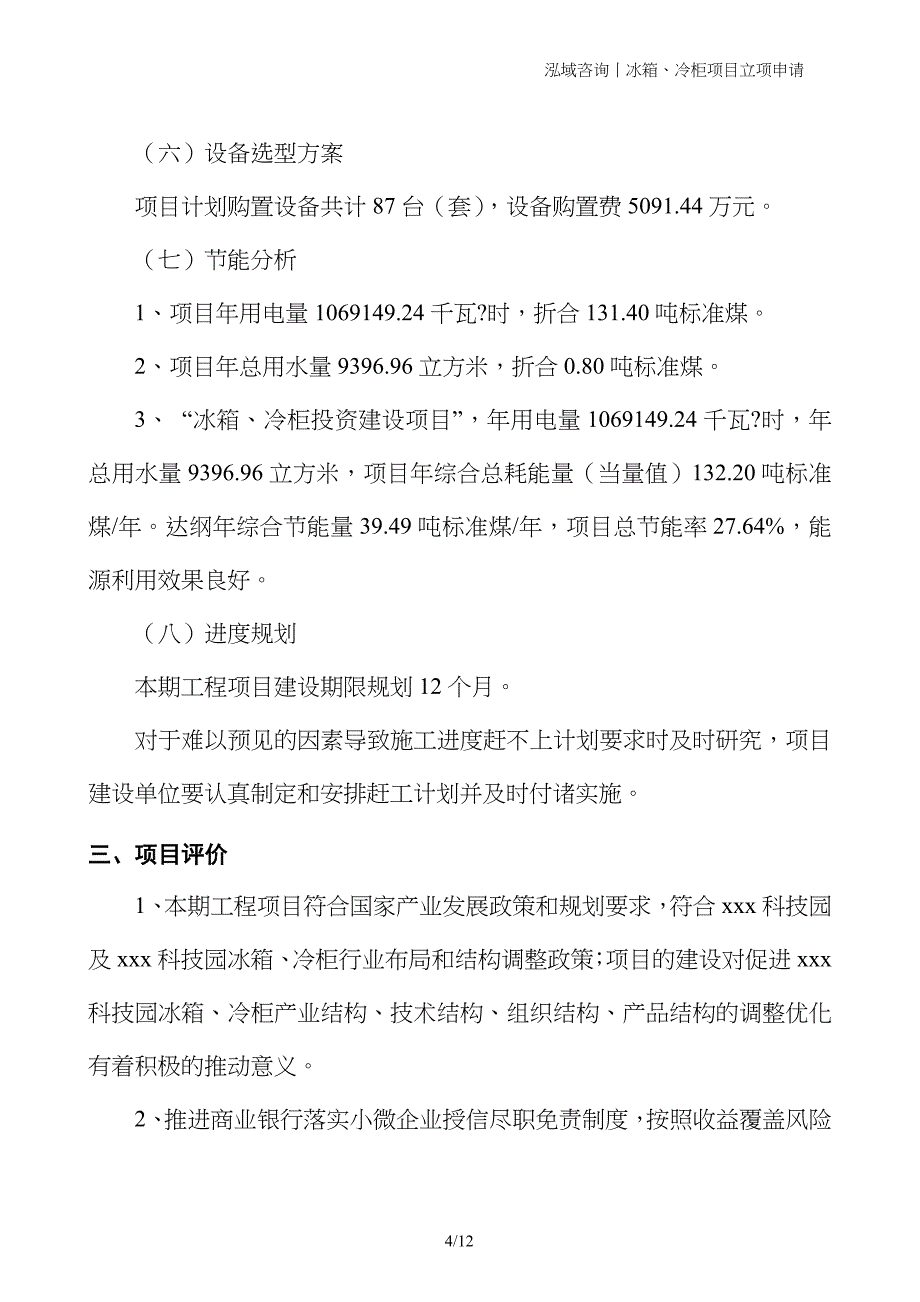 泓域咨询丨冰箱、冷柜项目立项申请

（六）设备选型方案

项目计划购置设备共计 87 台（套），设备购置费 5091.44 万元。

（七）节能分析

1、项目年用电量 1069149.24 千瓦?时，折合 131.40 吨标准煤。

2、项目年总用水量 9396.96 立方米，折合 0.80 吨标准煤。

3、“冰箱、冷柜投资建设项目”，年用电量 1069149.24 千瓦?时，年总用水量 9396.96 立方米，项目年综合总耗能量（当量值）132.20 吨标准煤/年。达纲年综合节能量 39.49 吨标准煤/年，项目总节能率 27.64%，能源利用效果良好。

（八）进度规划

本期工程项目建设期限规划 12 个月。

对于难以预见的因素导致施工进度赶不上计划要求时及时研究，项目建设单位要认真制定和安排赶工计划并及时付诸实施。

三、项目评价

1、本期工程项目符合国家产业发展政策和规划要求，符合 xxx 科技园及 xxx 科技园冰箱、冷柜行业布局和结构调整政策；项目的建设对促进 xxx 科技园冰箱、冷柜产业结构、技术结构、组织结构、产品结构的调整优化有着积极的推动意义。

2、推进商业银行落实小微企业授信尽职免责制度，按照收益覆盖风险

4/12